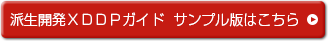 派生開発ＸＤＤＰガイド　サンプル版はこちら